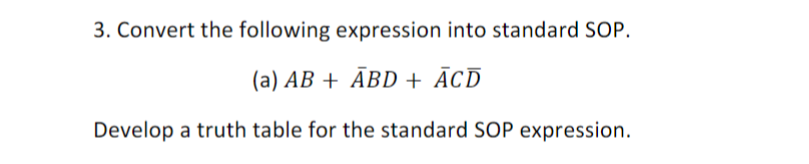 3. Convert the following expression into standard SOP.

(a) $AB + \bar{A}BD + \bar{A}C\bar{D}$

Develop a truth table for the standard SOP expression.